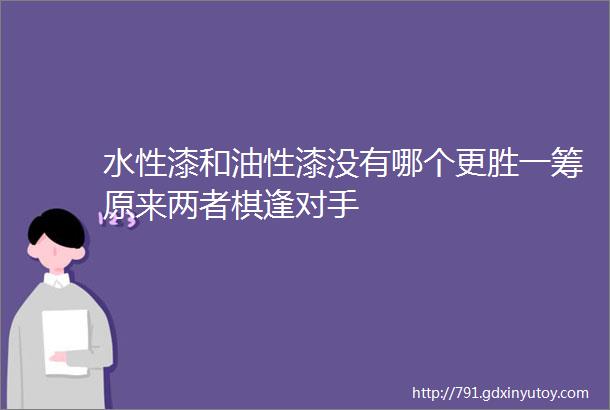 水性漆和油性漆没有哪个更胜一筹原来两者棋逢对手

123

http://791.gdxinyutoy.com